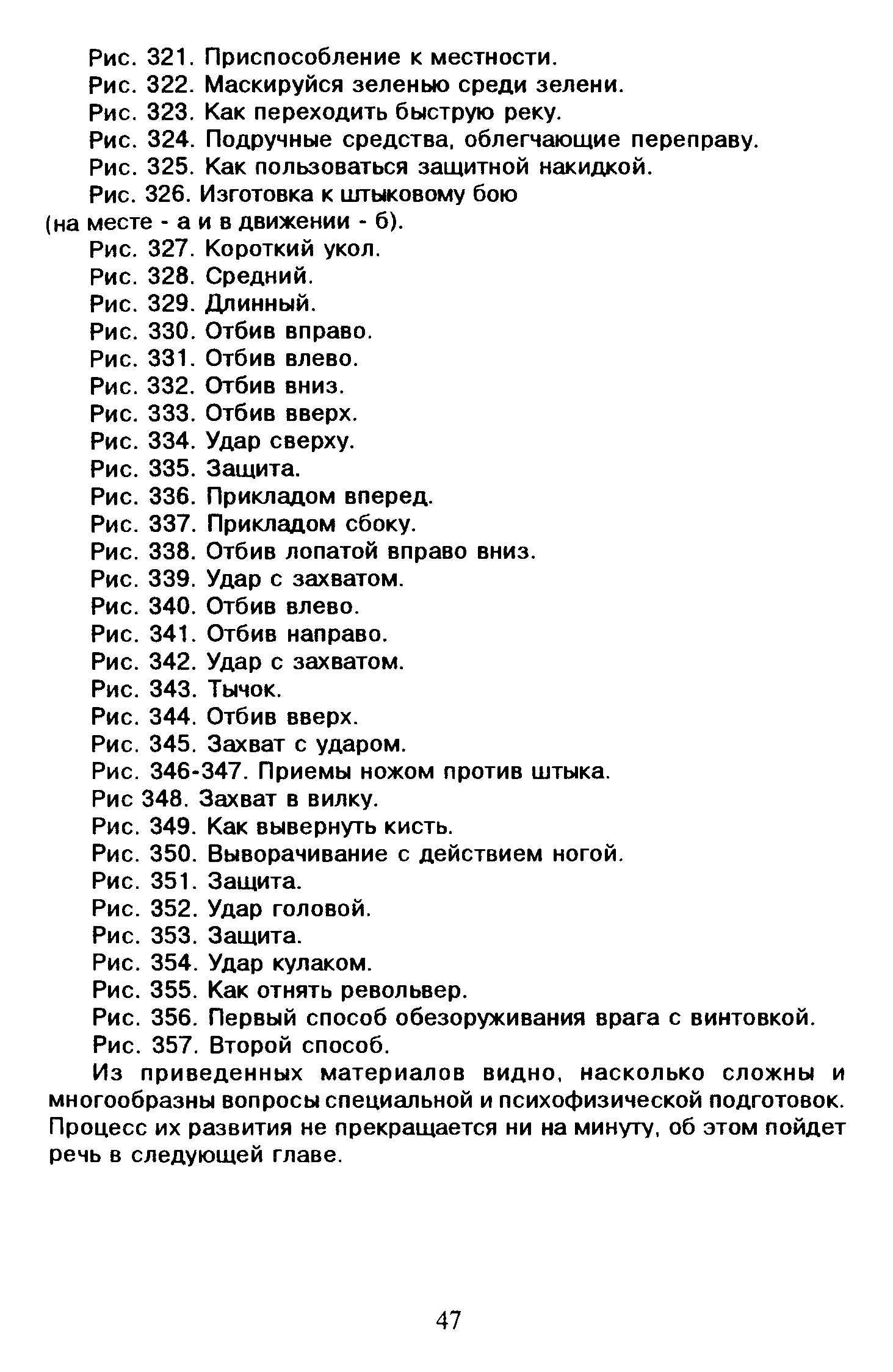 Рис. 321. Приспособление к местности.
Рис. 322. Маскируйся зеленью среди зелени.
Рис. 323. Как переходить быструю реку.
Рис. 324. Подручные средства, облегчающие переправу.
Рис. 325. Как пользоваться защитной накидкой.
Рис. 326. Изготовка к штыковому бою (на месте - а и в движении - б).
Рис. 327. Короткий укол.
Рис. 328. Средний.
Рис. 329. Длинный.
Рис. 330. Отбив вправо.
Рис. 331. Отбив влево.
Рис. 332. Отбив вниз.
Рис. 333. Отбив вверх.
Рис. 334. Удар сверху.
Рис. 335. Защита.
Рис. 336. Прикладом вперед.
Рис. 337. Прикладом сбоку.
Рис. 338. Отбив лопатой вправо вниз.
Рис. 339. Удар с захватом.
Рис. 340. Отбив влево.
Рис. 341. Отбив направо.
Рис. 342. Удар с захватом.
Рис. 343. Тычок.
Рис. 344. Отбив вверх.
Рис. 345. Захват с ударом.
Рис. 346-347. Приемы ножом против штыка.
Рис 348. Захват в вилку.
Рис. 349. Как вывернуть кисть.
Рис. 350. Выворачивание с действием ногой.
Рис. 351. Защита.
Рис. 352. Удар головой.
Рис. 353. Защита.
Рис. 354. Удар кулаком.
Рис. 355. Как отнять револьвер.
Рис. 356. Первый способ обезоруживания врага с винтовкой.
Рис. 357. Второй способ.

Из приведенных материалов видно, насколько сложны и многообразны вопросы специальной и психофизической подготовок. Процесс их развития не прекращается ни на минуту, об этом пойдет речь в следующей главе.

47